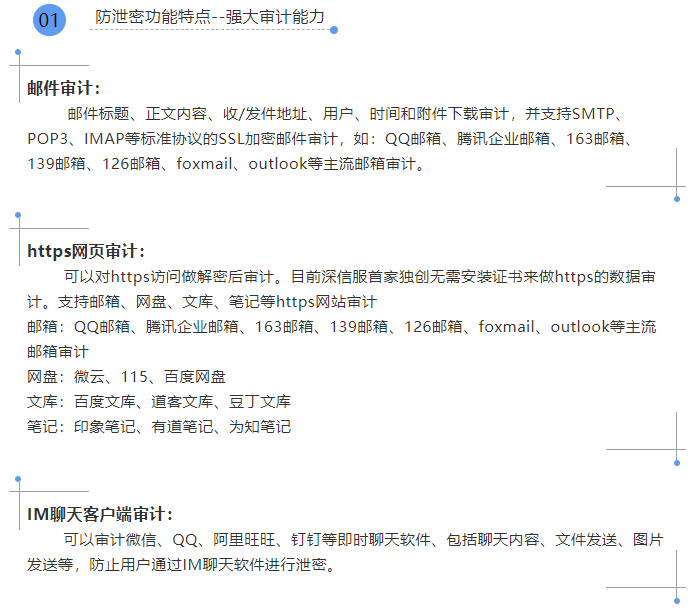 01

防泄密功能特点--强大审计能力

邮件审计：

邮件标题、正文内容、收/发件地址、用户、时间和附件下载审计，并支持SMTP、POP3、IMAP等标准协议的SSL加密邮件审计，如：QQ邮箱、腾讯企业邮箱、163邮箱、139邮箱、126邮箱、foxmail、outlook等主流邮箱审计。

https网页审计：

可以对https访问做解密后审计。目前深信服首家独创无需安装证书来做https的数据审计。支持邮箱、网盘、文库、笔记等https网站审计

邮箱：QQ邮箱、腾讯企业邮箱、163邮箱、139邮箱、126邮箱、foxmail、outlook等主流邮箱审计

网盘：微云、115、百度网盘

文库：百度文库、道客文库、豆丁文库

笔记：印象笔记、有道笔记、为知笔记

IM聊天客户端审计：

可以审计微信、QQ、阿里旺旺、钉钉等即时聊天软件、包括聊天内容、文件发送、图片发送等，防止用户通过IM聊天软件进行泄密。